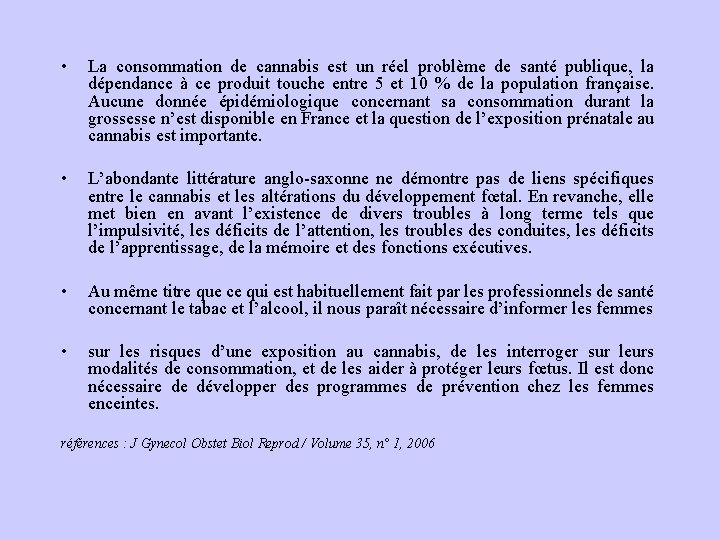 • La consommation de cannabis est un réel problème de santé publique, la dépendance à ce produit touche entre 5 et 10 % de la population française. Aucune donnée épidémiologique concernant sa consommation durant la grossesse n'est disponible en France et la question de l'exposition prénatale au cannabis est importante.

• L'abondante littérature anglo-saxonne ne démontre pas de liens spécifiques entre le cannabis et les altérations du développement fœtal. En revanche, elle met bien en avant l'existence de divers troubles à long terme tels que l'impulsivité, les déficits de l'attention, les troubles des conduites, les déficits de l'apprentissage, de la mémoire et des fonctions exécutives.

• Au même titre que ce qui est habituellement fait par les professionnels de santé concernant le tabac et l'alcool, il nous paraît nécessaire d'informer les femmes

• sur les risques d'une exposition au cannabis, de les interroger sur leurs modalités de consommation, et de les aider à protéger leurs fœtus. Il est donc nécessaire de développer des programmes de prévention chez les femmes enceintes.

références : J Gynecol Obstet Biol Reprod / Volume 35, n° 1, 2006